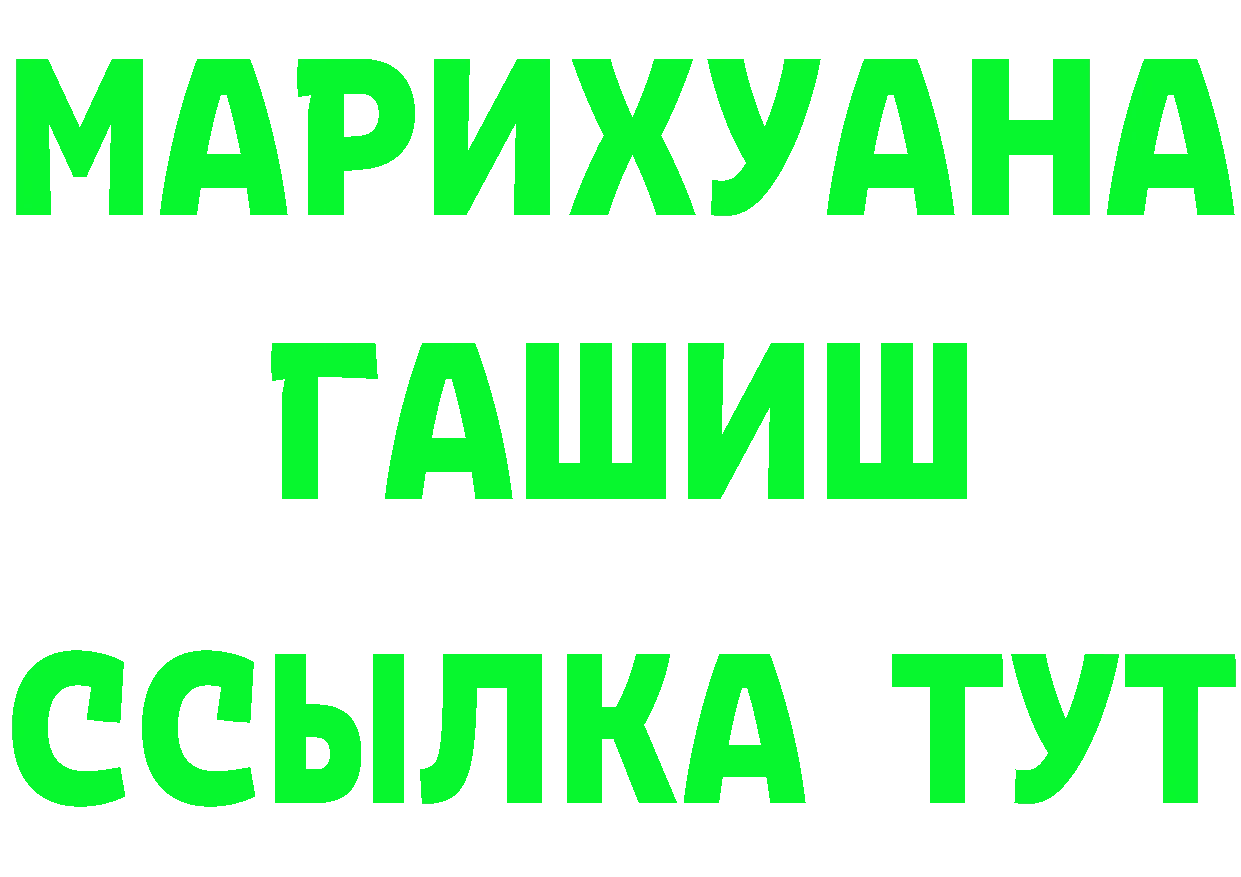 МАРИХУАНА
ГАШИШ
ССЫЛКА ТУТ